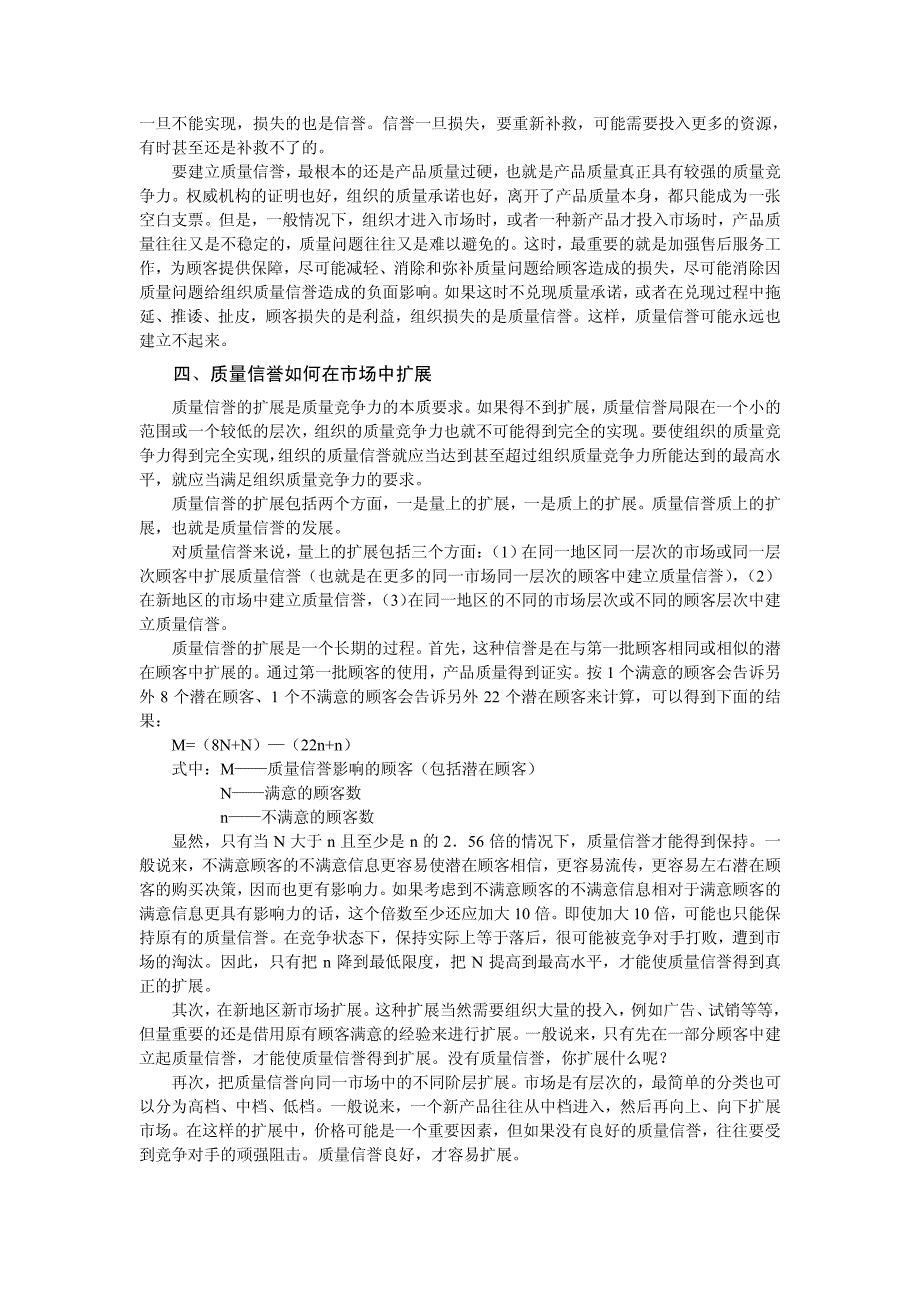 一旦不能实现，损失的也是信誉。信誉一旦损失，要重新补救，可能需要投入更多的资源，有时甚至还是补救不了的。

要建立质量信誉，最根本的还是产品质量过硬，也就是产品质量真正具有较强的质量竞争力。权威机构的证明也好，组织的质量承诺也好，离开了产品质量本身，都只能成为一张空白支票。但是，一般情况下，组织才进入市场时，或者一种新产品才投入市场时，产品质量往往又是不稳定的，质量问题往往又是难以避免的。这时，最重要的就是加强售后服务工作，为顾客提供保障，尽可能减轻、消除和弥补质量问题给顾客造成的损失，尽可能消除因质量问题给组织质量信誉造成的负面影响。如果这时不兑现质量承诺，或者在兑现过程中拖延、推诿、扯皮，顾客损失的是利益，组织损失的是质量信誉。这样，质量信誉可能永远也建立不起来。

四、质量信誉如何在市场中扩展

质量信誉的扩展是质量竞争力的本质要求。如果得不到扩展，质量信誉局限在一个小的范围或一个较低的层次，组织的质量竞争力也就不可能得到完全的实现。要使组织的质量竞争力得到完全实现，组织的质量信誉就应当达到甚至超过组织质量竞争力所能达到的最高水平，就应当满足组织质量竞争力的要求。

质量信誉的扩展包括两个方面，一是量上的扩展，一是质上的扩展。质量信誉质上的扩展，也就是质量信誉的发展。

对质量信誉来说，量上的扩展包括三个方面：（1）在同一地区同一层次的市场或同一层次顾客中扩展质量信誉（也就是在更多的同一市场同一层次的顾客中建立质量信誉），（2）在新地区的市场中建立质量信誉，（3）在同一地区的不同的市场层次或不同的顾客层次中建立质量信誉。

质量信誉的扩展是一个长期的过程。首先，这种信誉是在与第一批顾客相同或相似的潜在顾客中扩展的。通过第一批顾客的使用，产品质量得到证实。按 1 个满意的顾客会告诉另外 8 个潜在顾客、1 个不满意的顾客会告诉另外 22 个潜在顾客来计算，可以得到下面的结果：

M=（8N+N）—（22n+n）

式中：M——质量信誉影响的顾客（包括潜在顾客）

N——满意的顾客数

n——不满意的顾客数

显然，只有当 N 大于 n 且至少是 n 的 2．56 倍的情况下，质量信誉才能得到保持。一般说来，不满意顾客的不满意信息更容易使潜在顾客相信，更容易流传，更容易左右潜在顾客的购买决策，因而也更有影响力。如果考虑到不满意顾客的不满意信息相对于满意顾客的满意信息更具有影响力的话，这个倍数至少还应加大 10 倍。即使加大 10 倍，可能也只能保持原有的质量信誉。在竞争状态下，保持实际上等于落后，很可能被竞争对手打败，遭到市场的淘汰。因此，只有把 n 降到最低限度，把 N 提高到最高水平，才能使质量信誉得到真正的扩展。

其次，在新地区新市场扩展。这种扩展当然需要组织大量的投入，例如广告、试销等等，但量重要的还是借用原有顾客满意的经验来进行扩展。一般说来，只有先在一部分顾客中建立起质量信誉，才能使质量信誉得到扩展。没有质量信誉，你扩展什么呢？

再次，把质量信誉向同一市场中的不同阶层扩展。市场是有层次的，最简单的分类也可以分为高档、中档、低档。一般说来，一个新产品往往从中档进入，然后再向上、向下扩展市场。在这样的扩展中，价格可能是一个重要因素，但如果没有良好的质量信誉，往往要受到竞争对手的顽强阻击。质量信誉良好，才容易扩展。